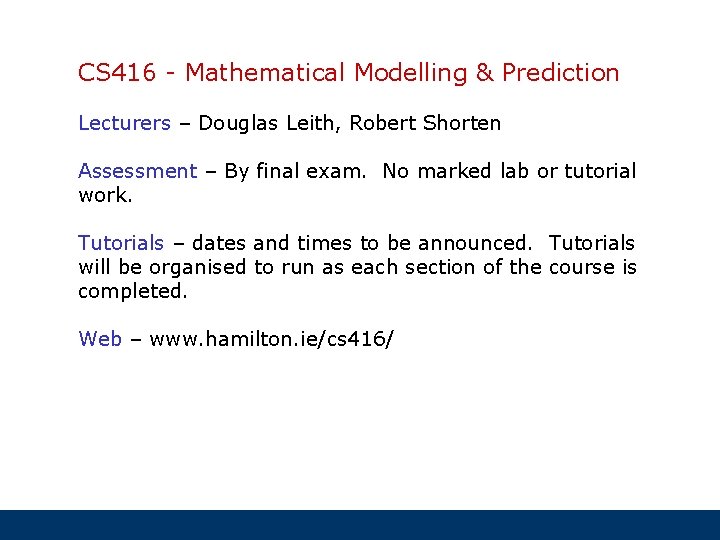 CS416 - Mathematical Modelling & Prediction

Lecturers – Douglas Leith, Robert Shorten

Assessment – By final exam. No marked lab or tutorial work.

Tutorials – dates and times to be announced. Tutorials will be organised to run as each section of the course is completed.

Web – www.hamilton.ie/cs416/